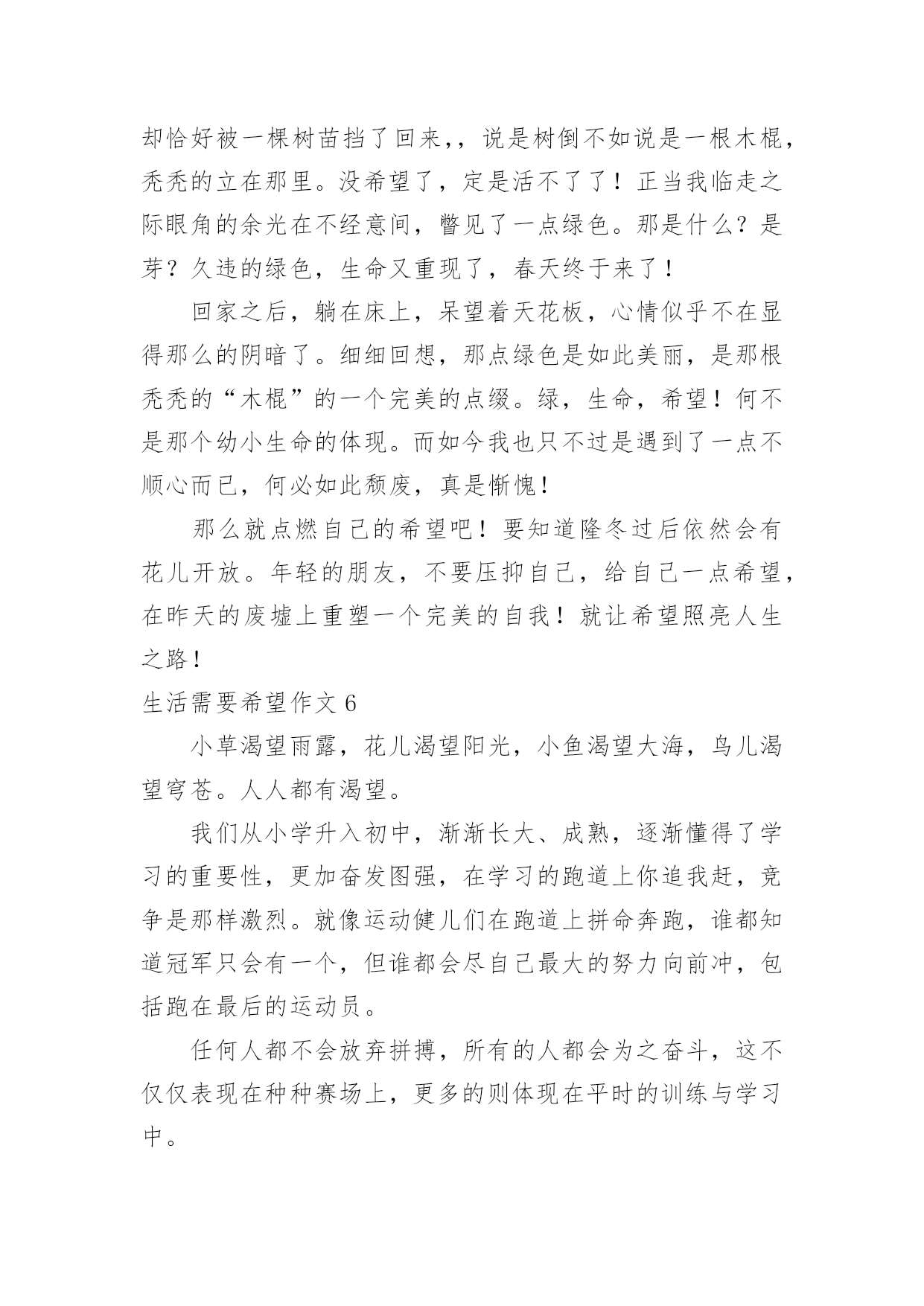 却恰好被一棵树苗挡了回来,，说是树倒不如说是一根木棍，秃秃的立在那里。没希望了，定是活不了了！正当我临走之际眼角的余光在不经意间，瞥见了一点绿色。那是什么？是芽？久违的绿色，生命又重现了，春天终于来了！

回家之后，躺在床上，呆望着天花板，心情似乎不在显得那么的阴暗了。细细回想，那点绿色是如此美丽，是那根秃秃的“木棍”的一个完美的点缀。绿，生命，希望！何不是那个幼小生命的体现。而如今我也只不过是遇到了一点不顺心而已，何必如此颓废，真是惭愧！

那么就点燃自己的希望吧！要知道隆冬过后依然会有花儿开放。年轻的朋友，不要压抑自己，给自己一点希望，在昨天的废墟上重塑一个完美的自我！就让希望照亮人生之路！

生活需要希望作文 6

小草渴望雨露，花儿渴望阳光，小鱼渴望大海，鸟儿渴望穹苍。人人都有渴望。

我们从小学升入初中，渐渐长大、成熟，逐渐懂得了学习的重要性，更加奋发图强，在学习的跑道上你追我赶，竞争是那样激烈。就像运动健儿们在跑道上拼命奔跑，谁都知道冠军只会有一个，但谁都会尽自己最大的努力向前冲，包括跑在最后的运动员。

任何人都不会放弃拼搏，所有的人都会为之奋斗，这不仅仅表现在种种赛场上，更多的则体现在平时的训练与学习中。